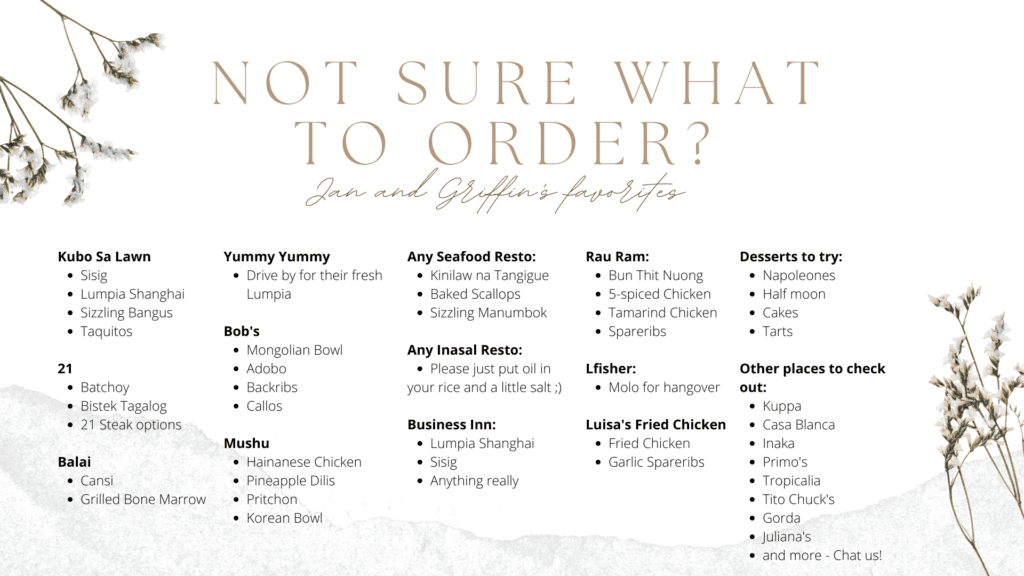 NOT SURE WHAT TO ORDER?

Jan and Griffin's favorites

Kubo Sa Lawn
• Sisig
• Lumpia Shanghai
• Sizzling Bangus
• Taquitos

21
• Batchoy
• Bistek Tagalog
• 21 Steak options

Balai
• Cansi
• Grilled Bone Marrow

Yummy Yummy
• Drive by for their fresh Lumpia

Bob's
• Mongolian Bowl
• Adobo
• Backribs
• Callos

Mushu
• Hainanese Chicken
• Pineapple Dilis
• Pritchon
• Korean Bowl

Any Seafood Resto:
• Kinilaw na Tangigue
• Baked Scallops
• Sizzling Manumbok

Any Inasal Resto:
• Please just put oil in your rice and a little salt ;)

Business Inn:
• Lumpia Shanghai
• Sisig
• Anything really

Rau Ram:
• Bun Thit Nuong
• 5-spiced Chicken
• Tamarind Chicken
• Spareribs

Lfisher:
• Molo for hangover

Luisa's Fried Chicken
• Fried Chicken
• Garlic Spareribs

Desserts to try:
• Napoleones
• Half moon
• Cakes
• Tarts

Other places to check out:
• Kuppa
• Casa Blanca
• Inaka
• Primo's
• Tropicalia
• Tito Chuck's
• Gorda
• Juliana's
• and more - Chat us!